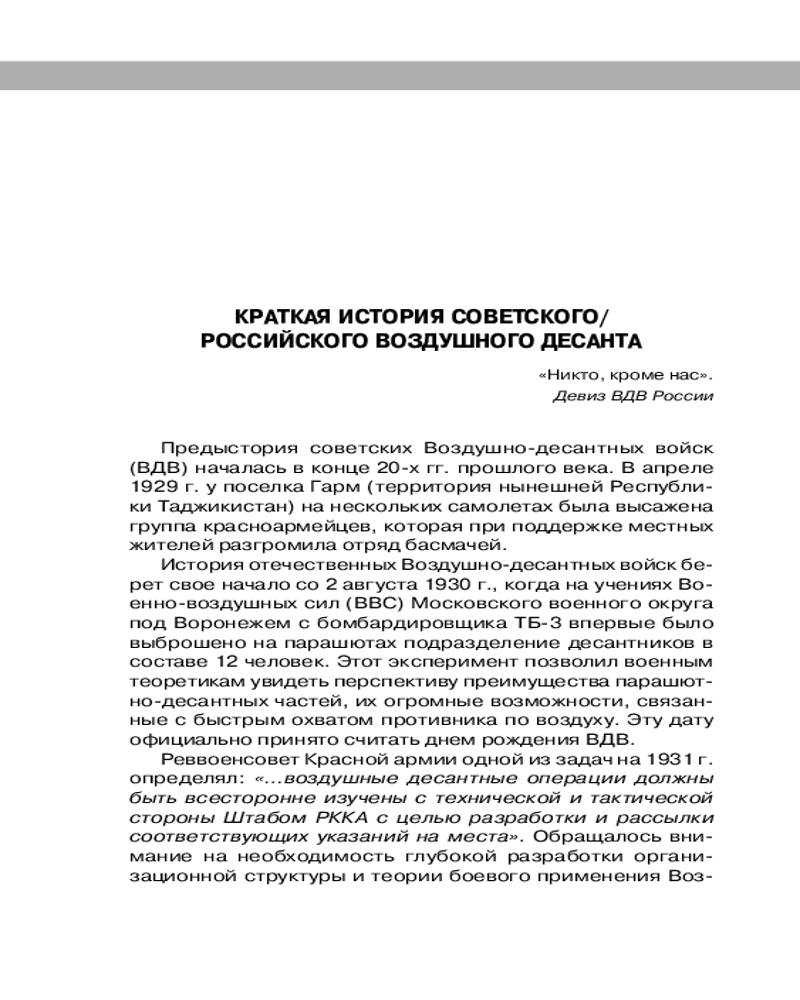 КРАТКАЯ ИСТОРИЯ СОВЕТСКОГО/ РОССИЙСКОГО ВОЗДУШНОГО ДЕСАНТА

«Никто, кроме нас».
Девиз ВДВ России

Предыстория советских Воздушно-десантных войск (ВДВ) началась в конце 20-х гг. прошлого века. В апреле 1929 г. у поселка Гарм (территория нынешней Республики Таджикистан) на нескольких самолетах была высажена группа красноармейцев, которая при поддержке местных жителей разгромила отряд басмачей.

История отечественных Воздушно-десантных войск берет свое начало со 2 августа 1930 г., когда на учениях Военно-воздушных сил (ВВС) Московского военного округа под Воронежем с бомбардировщика ТБ-3 впервые было выброшено на парашютах подразделение десантников в составе 12 человек. Этот эксперимент позволил военным теоретикам увидеть перспективу преимущества парашютно-десантных частей, их огромные возможности, связанные с быстрым охватом противника по воздуху. Эту дату официально принято считать днем рождения ВДВ.

Реввоенсовет Красной армии одной из задач на 1931 г. определял: «...воздушные десантные операции должны быть всесторонне изучены с технической и тактической стороны Штабом РККА с целью разработки и рассылки соответствующих указаний на места». Обращалось внимание на необходимость глубокой разработки организационной структуры и теории боевого применения Воз-